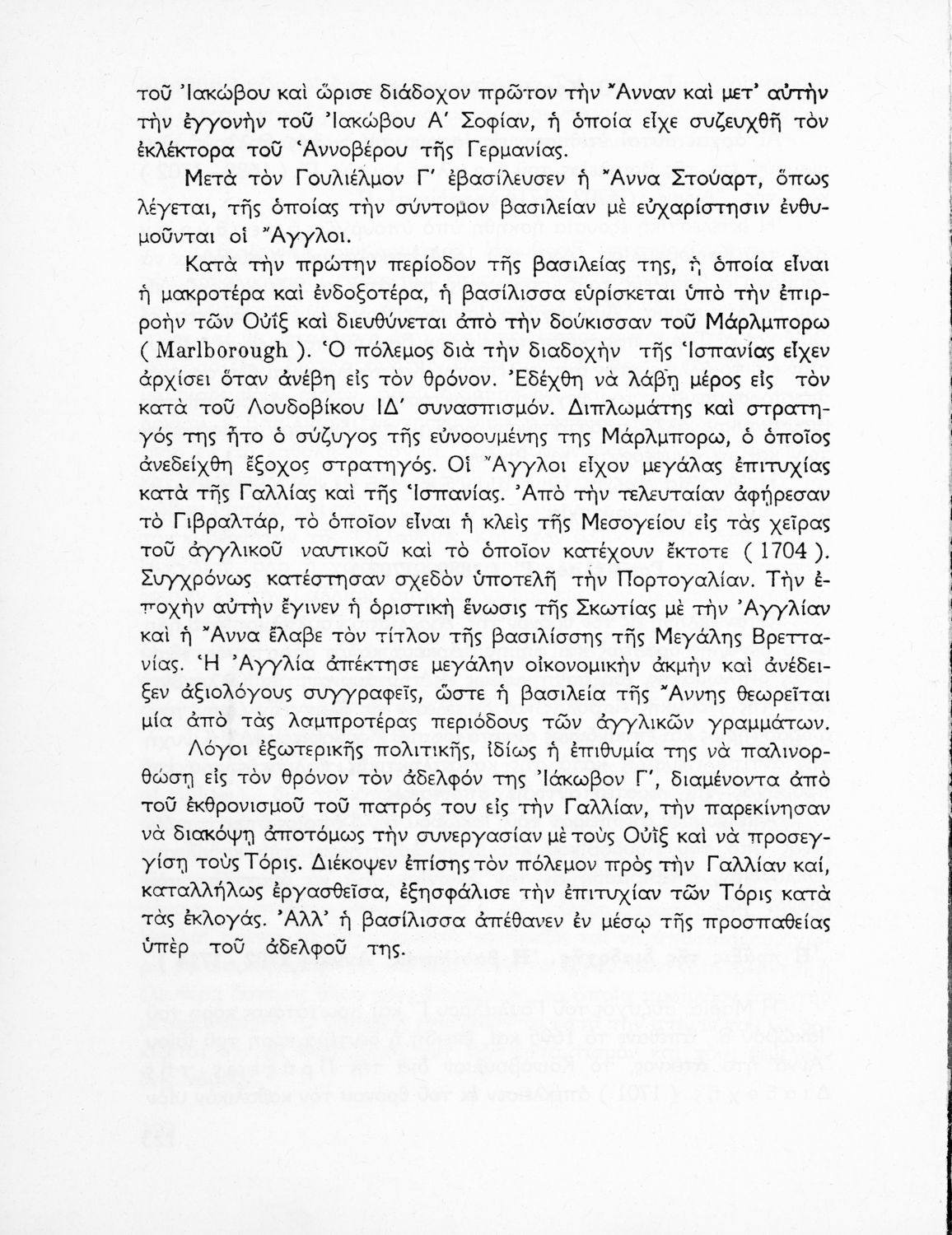 τοῦ Ἰακώβου καὶ ὥρισε διάδοχον πρῶτον τὴν Ἄνναν καὶ μετ' αὐτὴν τὴν ἐγγονὴν τοῦ Ἰακώβου Α' Σοφίαν, ἡ ὁποία εἶχε συζευχθῆ τὸν ἐκλέκτορα τοῦ Ἀννοβέρου τῆς Γερμανίας.

Μετὰ τὸν Γουλιέλμον Γ' ἐβασίλευσεν ἡ Ἄννα Στούαρτ, ὅπως λέγεται, τῆς ὁποίας τὴν σύντομον βασιλείαν μὲ εὐχαρίστησιν ἐνθυμοῦνται οἱ Ἄγγλοι.

Κατὰ τὴν πρώτην περίοδον τῆς βασιλείας της, ἡ ὁποία εἶναι ἡ μακροτέρα καὶ ἐνδοξοτέρα, ἡ βασίλισσα εὑρίσκεται ὑπὸ τὴν ἐπιρροὴν τῶν Οὐΐξ καὶ διευθύνεται ἀπὸ τὴν δούκισσαν τοῦ Μάρλμπορω ( Marlborough ). Ὁ πόλεμος διὰ τὴν διαδοχὴν τῆς Ἱσπανίας εἶχεν ἀρχίσει ὅταν ἀνέβη εἰς τὸν θρόνον. Ἐδέχθη νὰ λάβῃ μέρος εἰς τὸν κατὰ τοῦ Λουδοβίκου ΙΔ' συνασπισμόν. Διπλωμάτης καὶ στρατηγός της ἦτο ὁ σύζυγος τῆς εὐνοουμένης της Μάρλμπορω, ὁ ὁποῖος ἀνεδείχθη ἔξοχος στρατηγός. Οἱ Ἄγγλοι εἶχον μεγάλας ἐπιτυχίας κατὰ τῆς Γαλλίας καὶ τῆς Ἱσπανίας. Ἀπὸ τὴν τελευταίαν ἀφῄρεσαν τὸ Γιβραλτάρ, τὸ ὁποῖον εἶναι ἡ κλεὶς τῆς Μεσογείου εἰς τὰς χεῖρας τοῦ ἀγγλικοῦ ναυτικοῦ καὶ τὸ ὁποῖον κατέχουν ἔκτοτε ( 1704 ). Συγχρόνως κατέστησαν σχεδὸν ὑποτελῆ τὴν Πορτογαλίαν. Τὴν ἐποχὴν αὐτὴν ἔγινεν ἡ ὁριστικὴ ἕνωσις τῆς Σκωτίας μὲ τὴν Ἀγγλίαν καὶ ἡ Ἄννα ἔλαβε τὸν τίτλον τῆς βασιλίσσης τῆς Μεγάλης Βρεττανίας. Ἡ Ἀγγλία ἀπέκτησε μεγάλην οἰκονομικὴν ἀκμὴν καὶ ἀνέδειξεν ἀξιολόγους συγγραφεῖς, ὥστε ἡ βασιλεία τῆς Ἄννης θεωρεῖται μία ἀπὸ τὰς λαμπροτέρας περιόδους τῶν ἀγγλικῶν γραμμάτων.

Λόγοι ἐξωτερικῆς πολιτικῆς, ἰδίως ἡ ἐπιθυμία της νὰ παλινορθώσῃ εἰς τὸν θρόνον τὸν ἀδελφόν της Ἰάκωβον Γ', διαμένοντα ἀπὸ τοῦ ἐκθρονισμοῦ τοῦ πατρός του εἰς τὴν Γαλλίαν, τὴν παρεκίνησαν νὰ διακόψῃ ἀποτόμως τὴν συνεργασίαν μὲ τοὺς Οὐΐξ καὶ νὰ προσεγγίσῃ τοὺς Τόρις. Διέκοψεν ἐπίσης τὸν πόλεμον πρὸς τὴν Γαλλίαν καί, καταλλήλως ἐργασθεῖσα, ἐξησφάλισε τὴν ἐπιτυχίαν τῶν Τόρις κατὰ τὰς ἐκλογάς. Ἀλλ' ἡ βασίλισσα ἀπέθανεν ἐν μέσῳ τῆς προσπαθείας ὑπὲρ τοῦ ἀδελφοῦ της.